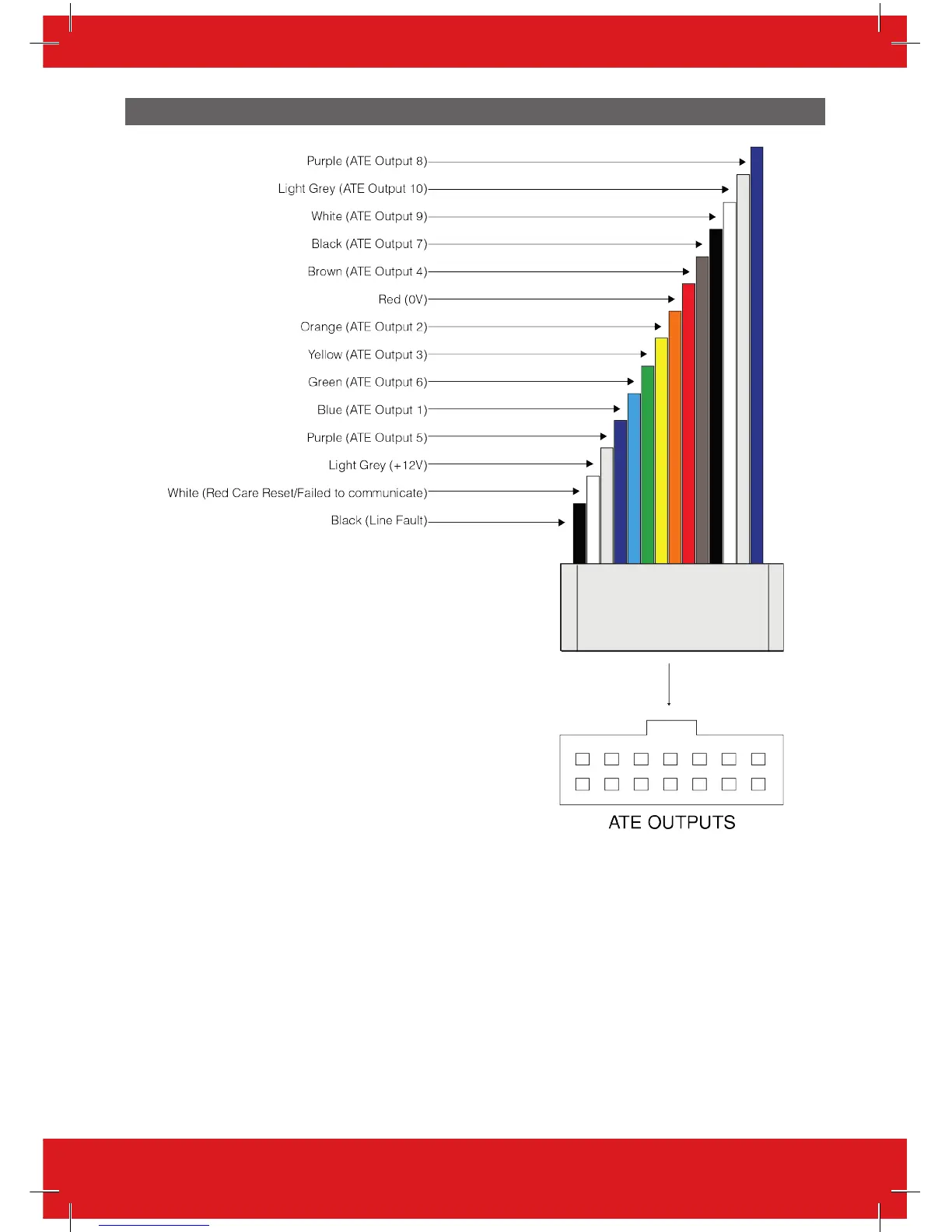 Purple (ATE Output 8)
Light Grey (ATE Output 10)
White (ATE Output 9)
Black (ATE Output 7)
Brown (ATE Output 4)
Red (0V)
Orange (ATE Output 2)
Yellow (ATE Output 3)
Green (ATE Output 6)
Blue (ATE Output 1)
Purple (ATE Output 5)
Light Grey (+12V)
White (Red Care Reset/Failed to communicate)
Black (Line Fault)

ATE OUTPUTS